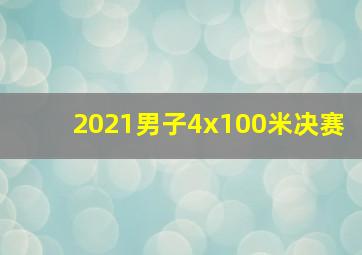 2021男子4x100米决赛